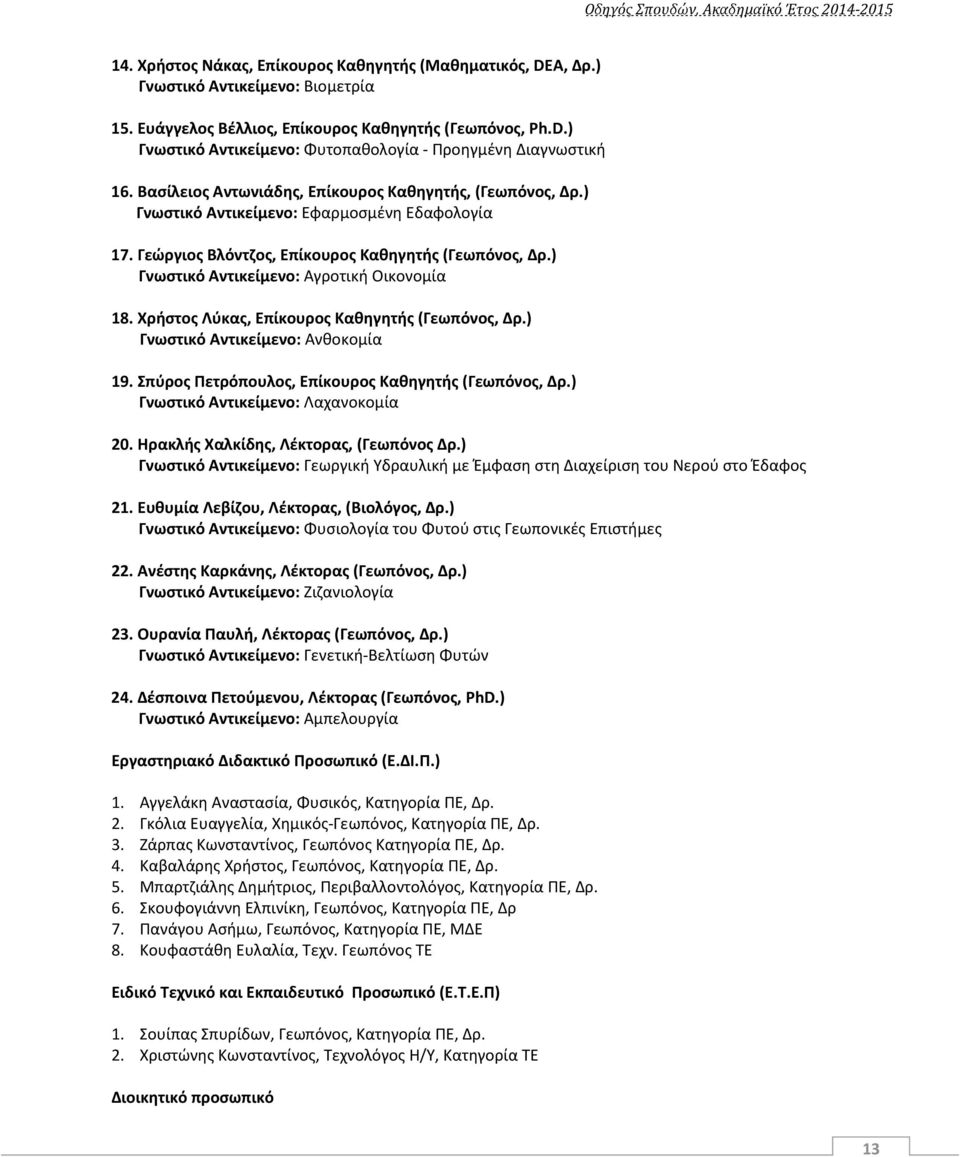 Οδηγός Σπουδών, Ακαδημαϊκό Έτος 2014-2015

14. Χρήστος Νάκας, Επίκουρος Καθηγητής (Μαθηματικός, DEA, Δρ.)
Γνωστικό Αντικείμενο: Βιομετρία

15. Ευάγγελος Βέλλιος, Επίκουρος Καθηγητής (Γεωπόνος, Ph.D.)
Γνωστικό Αντικείμενο: Φυτοπαθολογία - Προηγμένη Διαγνωστική

16. Βασίλειος Αντωνιάδης, Επίκουρος Καθηγητής, (Γεωπόνος, Δρ.)
Γνωστικό Αντικείμενο: Εφαρμοσμένη Εδαφολογία

17. Γεώργιος Βλόντζος, Επίκουρος Καθηγητής (Γεωπόνος, Δρ.)
Γνωστικό Αντικείμενο: Αγροτική Οικονομία

18. Χρήστος Λύκας, Επίκουρος Καθηγητής (Γεωπόνος, Δρ.)
Γνωστικό Αντικείμενο: Ανθοκομία

19. Σπύρος Πετρόπουλος, Επίκουρος Καθηγητής (Γεωπόνος, Δρ.)
Γνωστικό Αντικείμενο: Λαχανοκομία

20. Ηρακλής Χαλκίδης, Λέκτορας, (Γεωπόνος Δρ.)
Γνωστικό Αντικείμενο: Γεωργική Υδραυλική με Έμφαση στη Διαχείριση του Νερού στο Έδαφος

21. Ευθυμία Λεβίζου, Λέκτορας, (Βιολόγος, Δρ.)
Γνωστικό Αντικείμενο: Φυσιολογία του Φυτού στις Γεωπονικές Επιστήμες

22. Ανέστης Καρκάνης, Λέκτορας (Γεωπόνος, Δρ.)
Γνωστικό Αντικείμενο: Ζιζανιολογία

23. Ουρανία Παυλή, Λέκτορας (Γεωπόνος, Δρ.)
Γνωστικό Αντικείμενο: Γενετική-Βελτίωση Φυτών

24. Δέσποινα Πετούμενου, Λέκτορας (Γεωπόνος, PhD.)
Γνωστικό Αντικείμενο: Αμπελουργία

Εργαστηριακό Διδακτικό Προσωπικό (Ε.ΔΙ.Π.)

1. Αγγελάκη Αναστασία, Φυσικός, Κατηγορία ΠΕ, Δρ.
2. Γκόλια Ευαγγελία, Χημικός-Γεωπόνος, Κατηγορία ΠΕ, Δρ.
3. Ζάρπας Κωνσταντίνος, Γεωπόνος Κατηγορία ΠΕ, Δρ.
4. Καβαλάρης Χρήστος, Γεωπόνος, Κατηγορία ΠΕ, Δρ.
5. Μπαρτζιάλης Δημήτριος, Περιβαλλοντολόγος, Κατηγορία ΠΕ, Δρ.
6. Σκουφογιάννη Ελπινίκη, Γεωπόνος, Κατηγορία ΠΕ, Δρ
7. Πανάγου Ασήμω, Γεωπόνος, Κατηγορία ΠΕ, ΜΔΕ
8. Κουφαστάθη Ευλαλία, Τεχν. Γεωπόνος ΤΕ

Ειδικό Τεχνικό και Εκπαιδευτικό Προσωπικό (Ε.Τ.Ε.Π)

1. Σουίπας Σπυρίδων, Γεωπόνος, Κατηγορία ΠΕ, Δρ.
2. Χριστώνης Κωνσταντίνος, Τεχνολόγος Η/Υ, Κατηγορία ΤΕ

Διοικητικό προσωπικό

13